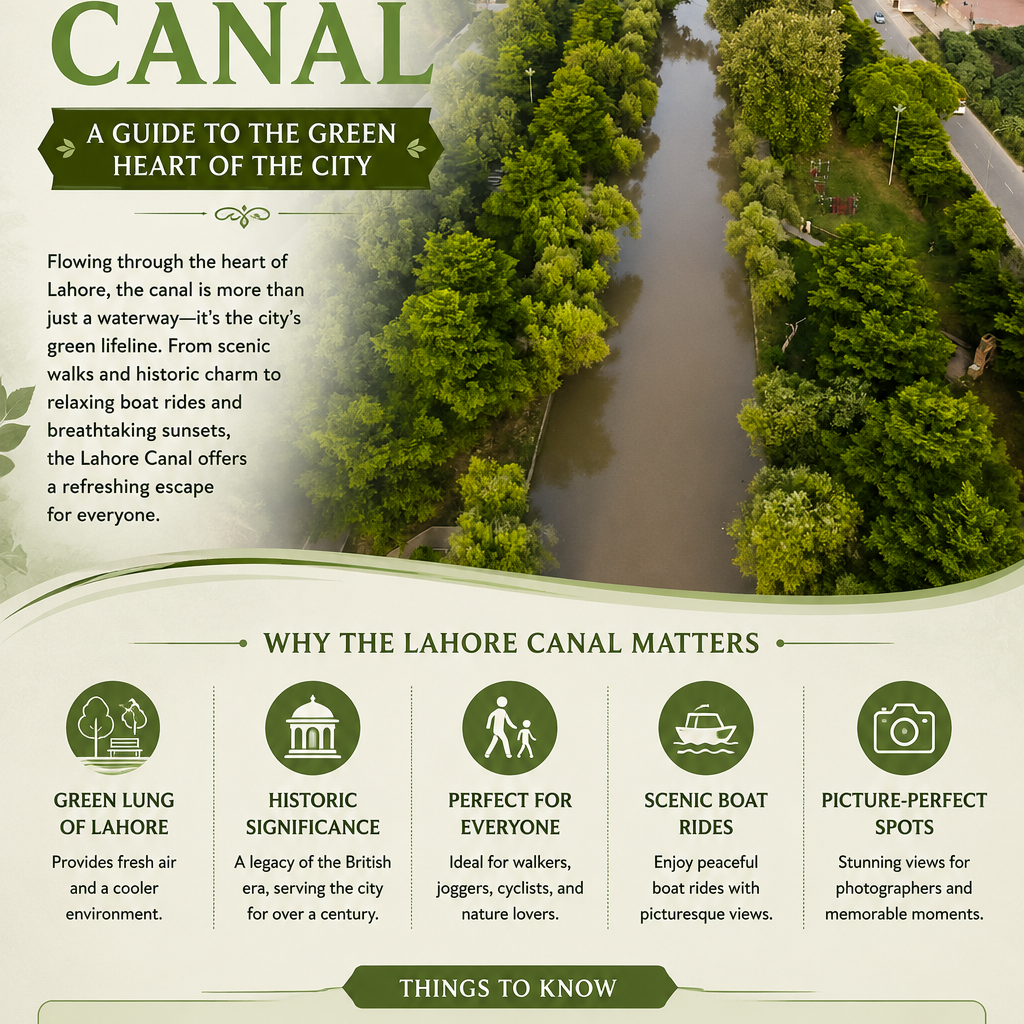 CANAL

A GUIDE TO THE GREEN HEART OF THE CITY

Flowing through the heart of Lahore, the canal is more than just a waterway—it's the city's green lifeline. From scenic walks and historic charm to relaxing boat rides and breathtaking sunsets, the Lahore Canal offers a refreshing escape for everyone.

WHY THE LAHORE CANAL MATTERS

GREEN LUNG OF LAHORE
Provides fresh air and a cooler environment.

HISTORIC SIGNIFICANCE
A legacy of the British era, serving the city for over a century.

PERFECT FOR EVERYONE
Ideal for walkers, joggers, cyclists, and nature lovers.

SCENIC BOAT RIDES
Enjoy peaceful boat rides with picturesque views.

PICTURE-PERFECT SPOTS
Stunning views for photographers and memorable moments.

THINGS TO KNOW